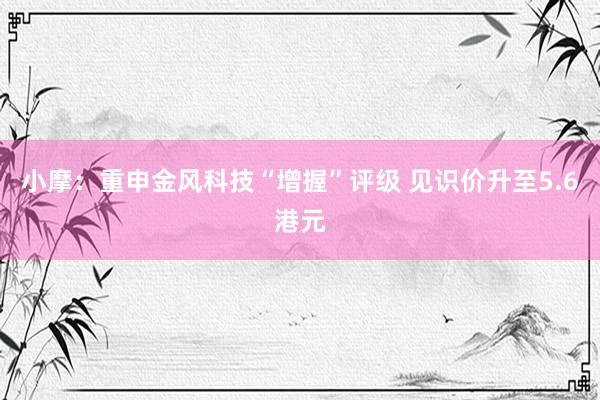 小摩：重申金风科技“增握”评级 见识价升至5.6港元